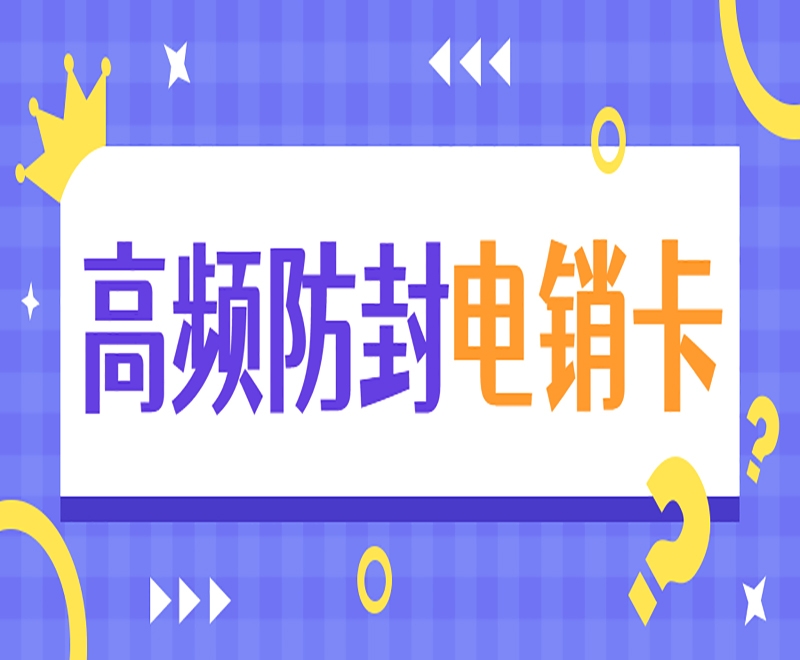 高频防封电销卡